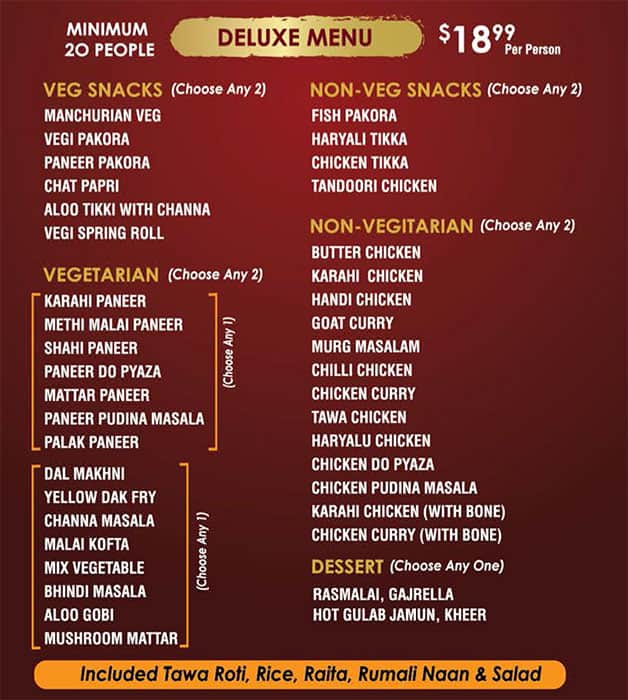 MINIMUM
20 PEOPLE

DELUXE MENU

$18.99
Per Person

VEG SNACKS (Choose Any 2)
MANCHURIAN VEG
VEGI PAKORA
PANEER PAKORA
CHAT PAPRI
ALOO TIKKI WITH CHANNA
VEGI SPRING ROLL

VEGETARIAN (Choose Any 2)
KARAHI PANEER
METHI MALAI PANEER
SHAHI PANEER
PANEER DO PYAZA
MATTAR PANEER
PANEER PUDINA MASALA
PALAK PANEER
(Choose Any 1)

DAL MAKHNI
YELLOW DAK FRY
CHANNA MASALA
MALAI KOFTA
MIX VEGETABLE
BHINDI MASALA
ALOO GOBI
MUSHROOM MATTAR
(Choose Any 1)

NON-VEG SNACKS (Choose Any 2)
FISH PAKORA
HARYALI TIKKA
CHICKEN TIKKA
TANDOORI CHICKEN

NON-VEGITARIAN (Choose Any 2)
BUTTER CHICKEN
KARAHI CHICKEN
HANDI CHICKEN
GOAT CURRY
MURG MASALAM
CHILLI CHICKEN
CHICKEN CURRY
TAWA CHICKEN
HARYALU CHICKEN
CHICKEN DO PYAZA
CHICKEN PUDINA MASALA
KARAHI CHICKEN (WITH BONE)
CHICKEN CURRY (WITH BONE)

DESSERT (Choose Any One)
RASMALAI, GAJRELLA
HOT GULAB JAMUN, KHEER

Included Tawa Roti, Rice, Raita, Rumali Naan & Salad